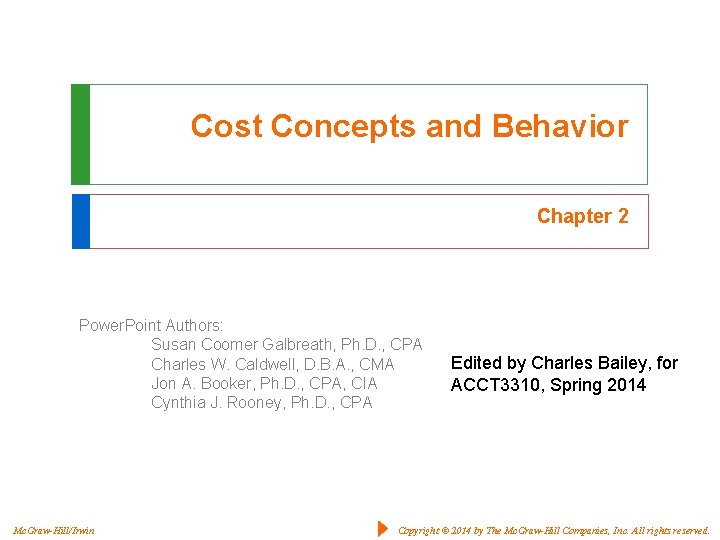 Cost Concepts and Behavior

Chapter 2

PowerPoint Authors:
Susan Coomer Galbreath, Ph.D., CPA
Charles W. Caldwell, D.B.A., CMA
Jon A. Booker, Ph.D., CPA, CIA
Cynthia J. Rooney, Ph.D., CPA

Edited by Charles Bailey, for ACCT3310, Spring 2014

McGraw-Hill/Irwin

Copyright © 2014 by The McGraw-Hill Companies, Inc. All rights reserved.